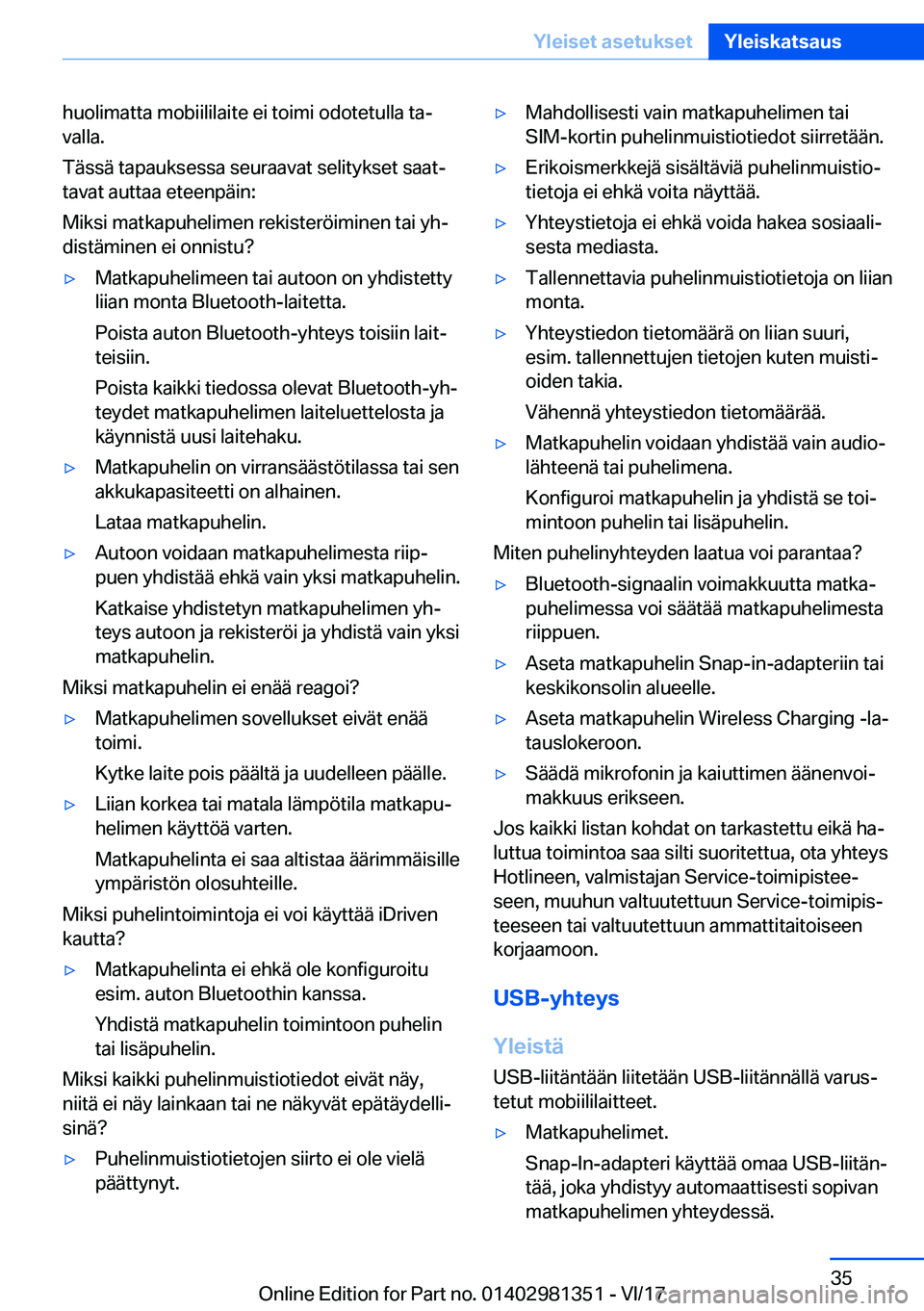 Yleiset asetukset Yleiskatsaus

huolimatta mobiililaite ei toimi odotetulla tavalla.

Tässä tapauksessa seuraavat selitykset saattavat auttaa eteenpäin:

Miksi matkapuhelimen rekisteröiminen tai yhdistäminen ei onnistu?

▷ Matkapuhelimeen tai autoon on yhdistetty liian monta Bluetooth-laitetta.

Poista auton Bluetooth-yhteys toisiin laitteisiin.

Poista kaikki tiedossa olevat Bluetooth-yhteydet matkapuhelimen laiteluettelosta ja käynnistä uusi laitehaku.

▷ Matkapuhelin on virransäästötilassa tai sen akkukapasiteetti on alhainen.

Lataa matkapuhelin.

▷ Autoon voidaan matkapuhelimesta riippuen yhdistää ehkä vain yksi matkapuhelin.

Katkaise yhdistetyn matkapuhelimen yhteys autoon ja rekisteröi ja yhdistä vain yksi matkapuhelin.

Miksi matkapuhelin ei enää reagoi?

▷ Matkapuhelimen sovellukset eivät enää toimi.

Kytke laite pois päältä ja uudelleen päälle.

▷ Liian korkea tai matala lämpötila matkapuhelimen käyttöä varten.

Matkapuhelinta ei saa altistaa äärimmäisille ympäristön olosuhteille.

Miksi puhelintoimintoja ei voi käyttää iDriven kautta?

▷ Matkapuhelinta ei ehkä ole konfiguroitu esim. auton Bluetoothin kanssa.

Yhdistä matkapuhelin toimintoon puhelin tai lisäpuhelin.

Miksi kaikki puhelinmuistiotiedot eivät näy, niitä ei näy lainkaan tai ne näkyvät epätäydellisinä?

▷ Puhelinmuistiotietojen siirto ei ole vielä päättynyt.

▷ Mahdollisesti vain matkapuhelimen tai SIM-kortin puhelinmuistiotiedot siirretään.

▷ Erikoismerkkejä sisältäviä puhelinmuistiotietoja ei ehkä voita näyttää.

▷ Yhteystietoja ei ehkä voida hakea sosiaalisesta mediasta.

▷ Tallennettavia puhelinmuistiotietoja on liian monta.

▷ Yhteystiedon tietomäärä on liian suuri, esim. tallennettujen tietojen kuten muistioiden takia.

Vähennä yhteystiedon tietomäärää.

▷ Matkapuhelin voidaan yhdistää vain audiolähteenä tai puhelimena.

Konfiguroi matkapuhelin ja yhdistä se toimintoon puhelin tai lisäpuhelin.

Miten puhelinyhteyden laatua voi parantaa?

▷ Bluetooth-signaalin voimakkuutta matkapuhelimessa voi säätää matkapuhelimesta riippuen.

▷ Aseta matkapuhelin Snap-in-adapteriin tai keskikonsolin alueelle.

▷ Aseta matkapuhelin Wireless Charging -latauslokeroon.

▷ Säädä mikrofonin ja kaiuttimen äänenvoimakkuus erikseen.

Jos kaikki listan kohdat on tarkastettu eikä haluttua toimintoa saa silti suoritettua, ota yhteys Hotlineen, valmistajan Service-toimipisteeseen, muuhun valtuutettuun Service-toimipisteeseen tai valtuutettuun ammattitaitoiseen korjaamoon.

USB-yhteys

Yleistä

USB-liitäntään liitetään USB-liitännällä varustetut mobiililaitteet.

▷ Matkapuhelimet.

Snap-In-adapteri käyttää omaa USB-liitäntää, joka yhdistyy automaattisesti sopivan matkapuhelimen yhteydessä.

35

Online Edition for Part no. 01402981351 - VI/17 carmanualsonline.info